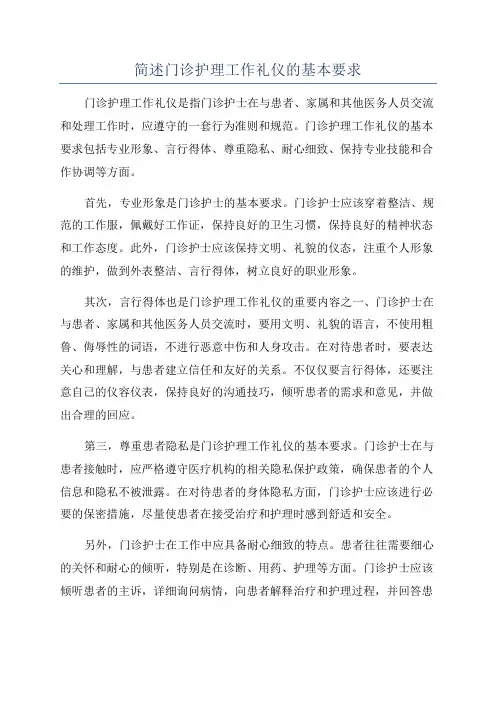 简述门诊护理工作礼仪的基本要求

门诊护理工作礼仪是指门诊护士在与患者、家属和其他医务人员交流和处理工作时，应遵守的一套行为准则和规范。门诊护理工作礼仪的基本要求包括专业形象、言行得体、尊重隐私、耐心细致、保持专业技能和合作协调等方面。

首先，专业形象是门诊护士的基本要求。门诊护士应该穿着整洁、规范的工作服，佩戴好工作证，保持良好的卫生习惯，保持良好的精神状态和工作态度。此外，门诊护士应该保持文明、礼貌的仪态，注重个人形象的维护，做到外表整洁、言行得体，树立良好的职业形象。

其次，言行得体也是门诊护理工作礼仪的重要内容之一、门诊护士在与患者、家属和其他医务人员交流时，要用文明、礼貌的语言，不使用粗鲁、侮辱性的词语，不进行恶意中伤和人身攻击。在对待患者时，要表达关心和理解，与患者建立信任和友好的关系。不仅仅要言行得体，还要注意自己的仪容仪表，保持良好的沟通技巧，倾听患者的需求和意见，并做出合理的回应。

第三，尊重患者隐私是门诊护理工作礼仪的基本要求。门诊护士在与患者接触时，应严格遵守医疗机构的相关隐私保护政策，确保患者的个人信息和隐私不被泄露。在对待患者的身体隐私方面，门诊护士应该进行必要的保密措施，尽量使患者在接受治疗和护理时感到舒适和安全。

另外，门诊护士在工作中应具备耐心细致的特点。患者往往需要细心的关怀和耐心的倾听，特别是在诊断、用药、护理等方面。门诊护士应该倾听患者的主诉，详细询问病情，向患者解释治疗和护理过程，并回答患